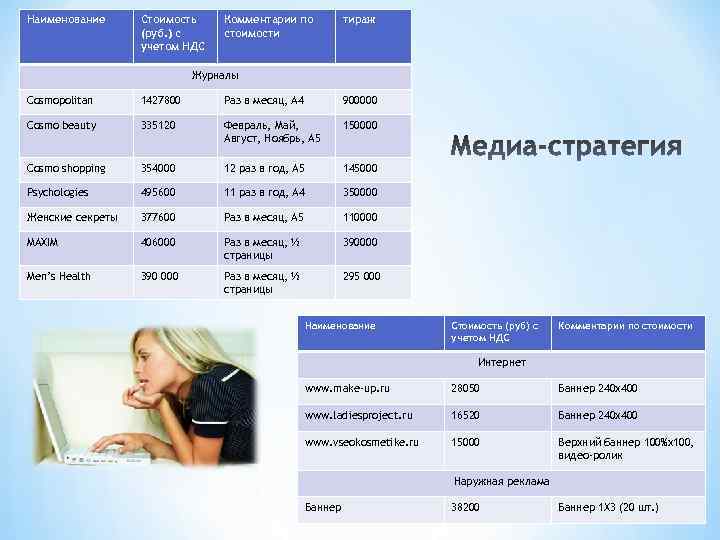 | Наименование | Стоимость (руб.) с учетом НДС | Комментарии по стоимости | тираж |
|---|---|---|---|
| Журналы | | | |
| Cosmopolitan | 1427800 | Раз в месяц, А4 | 900000 |
| Cosmo beauty | 335120 | Февраль, Май, Август, Ноябрь, А5 | 150000 |
| Cosmo shopping | 354000 | 12 раз в год, А5 | 145000 |
| Psychologies | 495600 | 11 раз в год, А4 | 350000 |
| Женские секреты | 377600 | Раз в месяц, А5 | 110000 |
| MAXIM | 406000 | Раз в месяц, ½ страницы | 390000 |
| Men's Health | 390 000 | Раз в месяц, ½ страницы | 295 000 |

Медиа-стратегия

| Наименование | Стоимость (руб) с учетом НДС | Комментарии по стоимости |
|---|---|---|
| Интернет | | |
| www.make-up.ru | 28050 | Баннер 240х400 |
| www.ladiesproject.ru | 16520 | Баннер 240х400 |
| www.vseokosmetike.ru | 15000 | Верхний баннер 100%х100, видео-ролик |
| Наружная реклама | | |
| Баннер | 38200 | Баннер 1Х3 (20 шт.) |